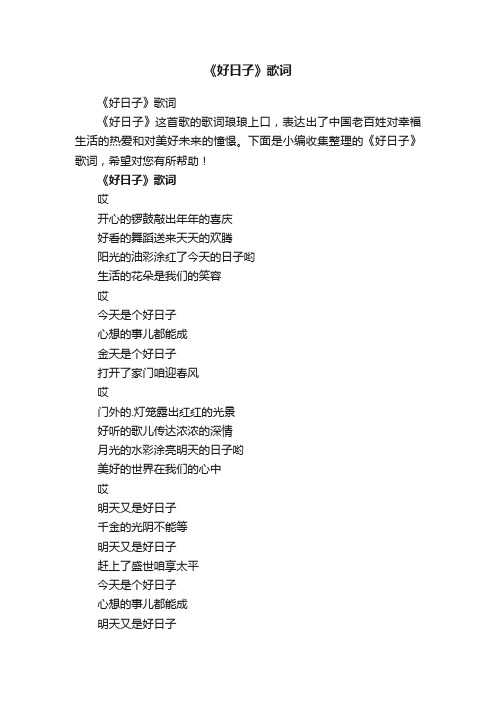 《好日子》歌词

《好日子》歌词

《好日子》这首歌的歌词琅琅上口，表达出了中国老百姓对幸福生活的热爱和对美好未来的憧憬。下面是小编收集整理的《好日子》歌词，希望对您有所帮助！

《好日子》歌词

哎

开心的锣鼓敲出年年的喜庆

好看的舞蹈送来天天的欢腾

阳光的油彩涂红了今天的日子哟

生活的花朵是我们的笑容

哎

今天是个好日子

心想的事儿都能成

金天是个好日子

打开了家门咱迎春风

哎

门外的.灯笼露出红红的光景

好听的歌儿传达浓浓的深情

月光的水彩涂亮明天的日子哟

美好的世界在我们的心中

哎

明天又是好日子

千金的光阴不能等

明天又是好日子

赶上了盛世咱享太平

今天是个好日子

心想的事儿都能成

明天又是好日子